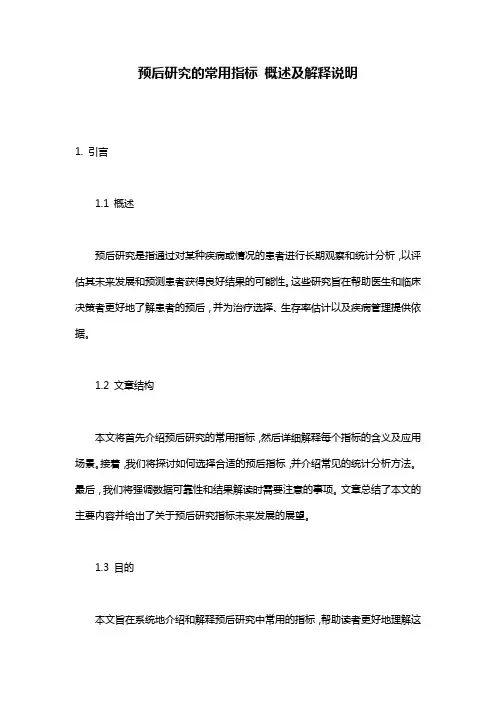 预后研究的常用指标 概述及解释说明

1. 引言

1.1 概述

预后研究是指通过对某种疾病或情况的患者进行长期观察和统计分析，以评估其未来发展和预测患者获得良好结果的可能性。这些研究旨在帮助医生和临床决策者更好地了解患者的预后，并为治疗选择、生存率估计以及疾病管理提供依据。

1.2 文章结构

本文将首先介绍预后研究的常用指标，然后详细解释每个指标的含义及应用场景。接着，我们将探讨如何选择合适的预后指标，并介绍常见的统计分析方法。最后，我们将强调数据可靠性和结果解读时需要注意的事项。文章总结了本文的主要内容并给出了关于预后研究指标未来发展的展望。

1.3 目的

本文旨在系统地介绍和解释预后研究中常用的指标，帮助读者更好地理解这